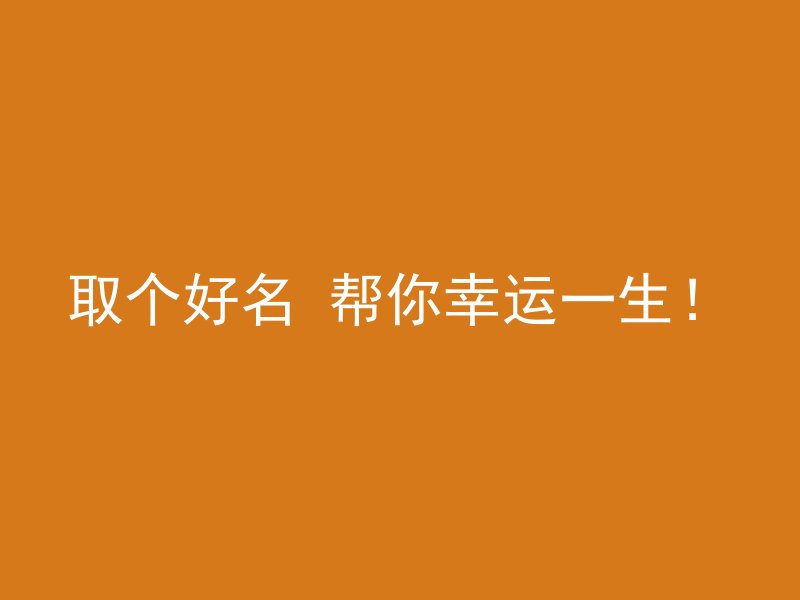 取个好名 帮你幸运一生！